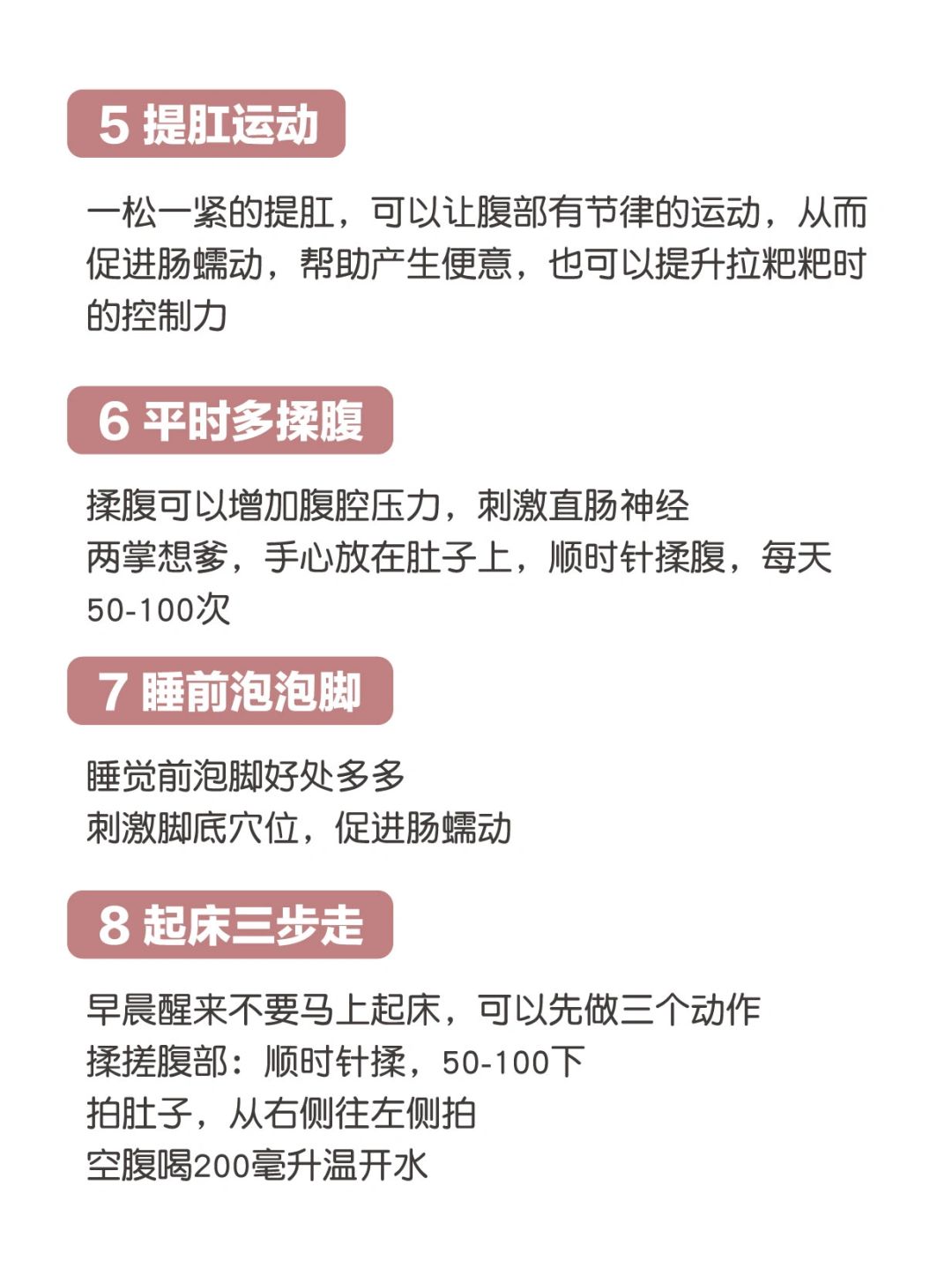 5 提肛运动

一松一紧的提肛，可以让腹部有节律的运动，从而促进肠蠕动，帮助产生便意，也可以提升拉粑粑时的控制力

6 平时多揉腹

揉腹可以增加腹腔压力，刺激直肠神经
两掌想爹，手心放在肚子上，顺时针揉腹，每天50-100次

7 睡前泡泡脚

睡觉前泡脚好处多多
刺激脚底穴位，促进肠蠕动

8 起床三步走

早晨醒来不要马上起床，可以先做三个动作
揉搓腹部：顺时针揉，50-100下
拍肚子，从右侧往左侧拍
空腹喝200毫升温开水